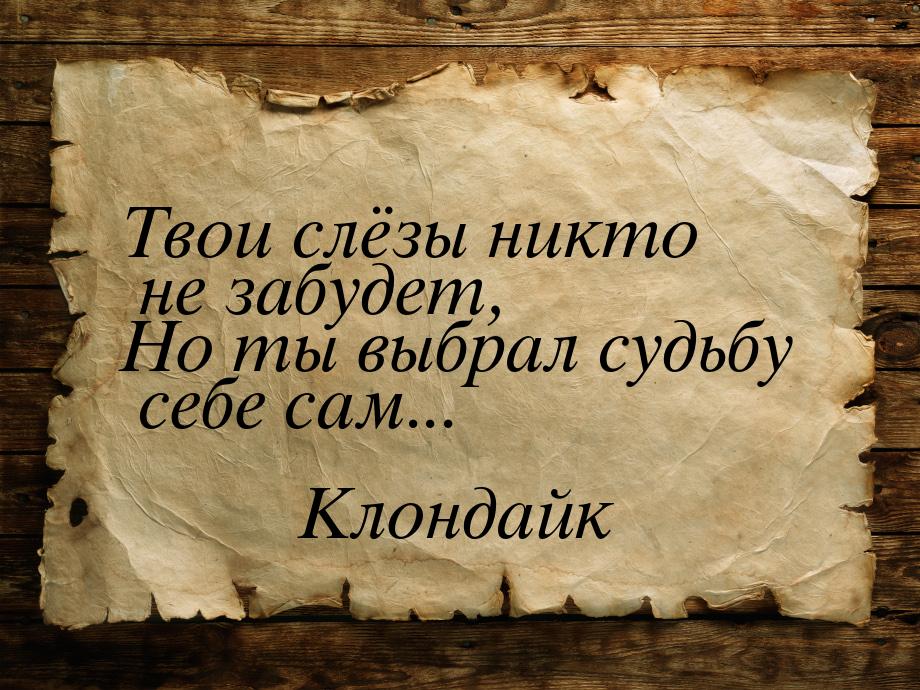 Твои слёзы никто не забудет,
Но ты выбрал судьбу себе сам...

Клондайк